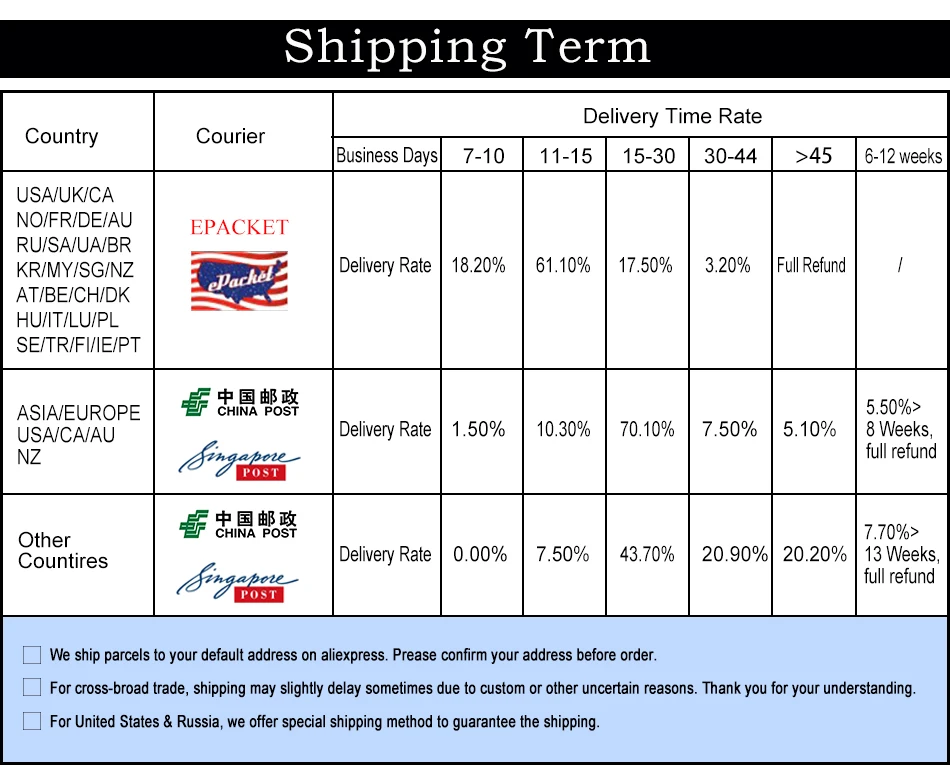 Shipping Term

| Country | Courier | Delivery Time Rate | | | | | | |
|---|---|---|---|---|---|---|---|---|
| | | Business Days | 7-10 | 11-15 | 15-30 | 30-44 | >45 | 6-12 weeks |
| USA/UK/CA NO/FR/DE/AU RU/SA/UA/BR KR/MY/SG/NZ AT/BE/CH/DK HU/IT/LU/PL SE/TR/FI/IE/PT | EPACKET ePacket | Delivery Rate | 18.20% | 61.10% | 17.50% | 3.20% | Full Refund | / |
| ASIA/EUROPE USA/CA/AU NZ | 中国邮政 CHINA POST Singapore POST | Delivery Rate | 1.50% | 10.30% | 70.10% | 7.50% | 5.10% | 5.50%> 8 Weeks, full refund |
| Other Countires | 中国邮政 CHINA POST Singapore POST | Delivery Rate | 0.00% | 7.50% | 43.70% | 20.90% | 20.20% | 7.70%> 13 Weeks, full refund |

We ship parcels to your default address on aliexpress. Please confirm your address before order.

For cross-broad trade, shipping may slightly delay sometimes due to custom or other uncertain reasons. Thank you for your understanding.

For United States & Russia, we offer special shipping method to guarantee the shipping.